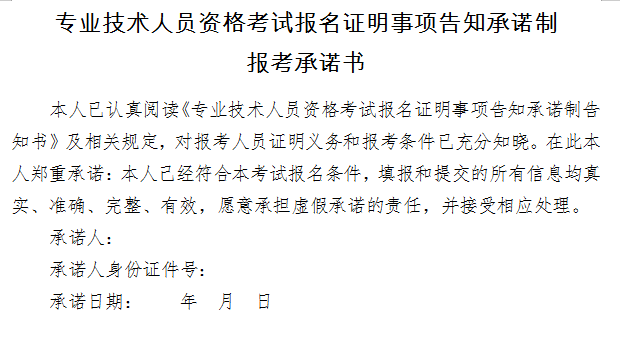 专业技术人员资格考试报名证明事项告知承诺制
报考承诺书

本人已认真阅读《专业技术人员资格考试报名证明事项告知承诺制告知书》及相关规定，对报考人员证明义务和报考条件已充分知晓。在此本人郑重承诺：本人已经符合本考试报名条件，填报和提交的所有信息均真实、准确、完整、有效，愿意承担虚假承诺的责任，并接受相应处理。

承诺人：

承诺人身份证件号：

承诺日期：　　年　月　日